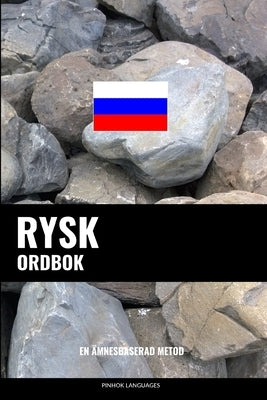 RYSK
ORDBOK

EN ÄMNESBASERAD METOD

PINHOK LANGUAGES